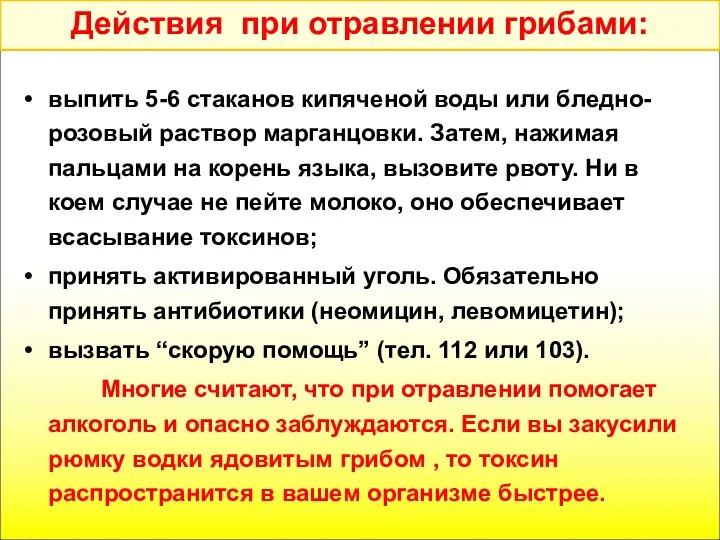 Действия при отравлении грибами:

• выпить 5-6 стаканов кипяченой воды или бледно-розовый раствор марганцовки. Затем, нажимая пальцами на корень языка, вызовите рвоту. Ни в коем случае не пейте молоко, оно обеспечивает всасывание токсинов;

• принять активированный уголь. Обязательно принять антибиотики (неомицин, левомицетин);

• вызвать “скорую помощь” (тел. 112 или 103).

Многие считают, что при отравлении помогает алкоголь и опасно заблуждаются. Если вы закусили рюмку водки ядовитым грибом , то токсин распространится в вашем организме быстрее.